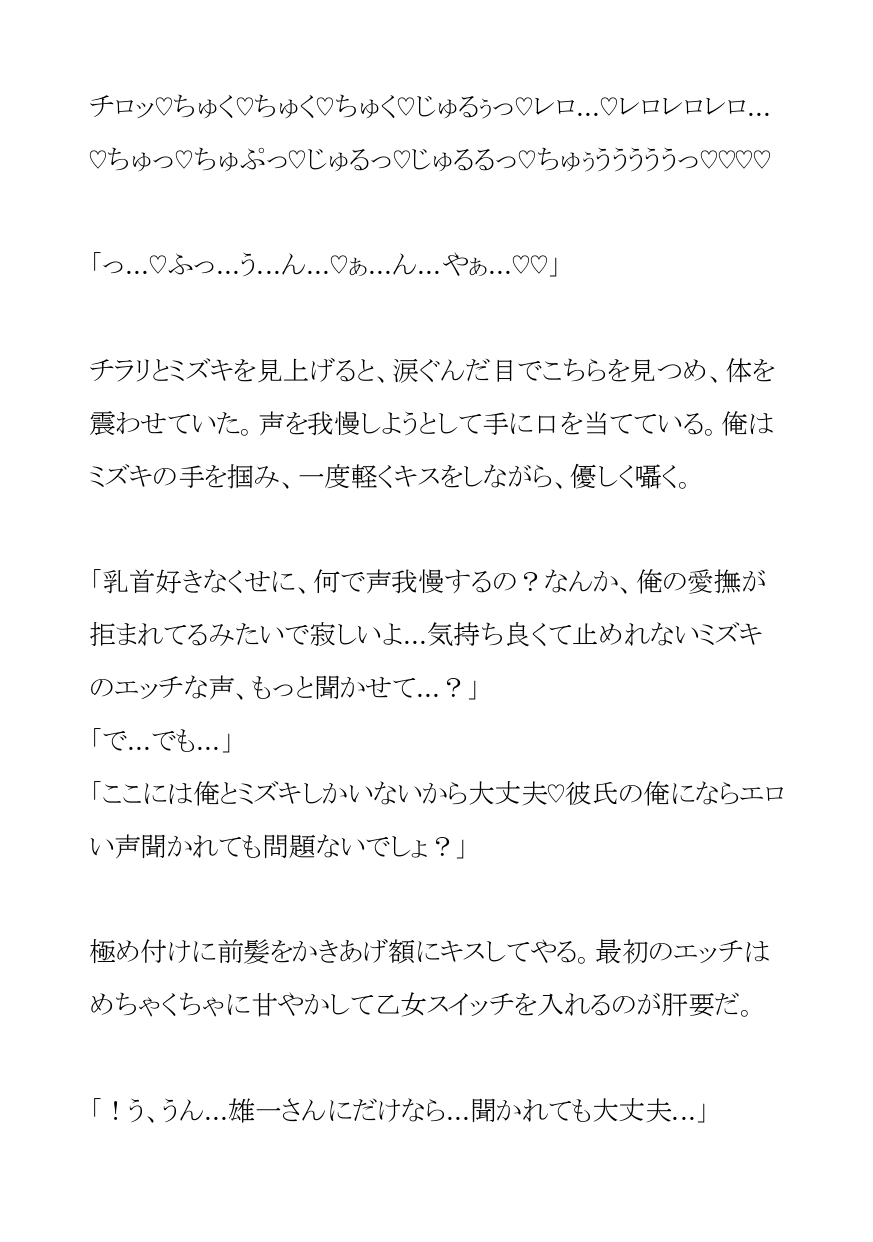 チロッ♡ちゅく♡ちゅく♡ちゅく♡じゅるぅっ♡レロ…♡レロレロレロ…♡ちゅっ♡ちゅぷっ♡じゅるっ♡じゅるるっ♡ちゅぅうううううっ♡♡♡♡

「っ…♡ふっ…う…ん…♡ぁ…ん…やぁ…♡♡」

チラリとミズキを見上げると、涙ぐんだ目でこちらを見つめ、体を震わせていた。声を我慢しようとして手に口を当てている。俺はミズキの手を掴み、一度軽くキスをしながら、優しく囁く。

「乳首好きなくせに、何で声我慢するの？なんか、俺の愛撫が拒まれてるみたいで寂しいよ…気持ち良くて止めれないミズキのエッチな声、もっと聞かせて…？」
「で…でも…」
「ここには俺とミズキしかいないから大丈夫♡彼氏の俺にならエロい声聞かれても問題ないでしょ？」

極め付けに前髪をかきあげ額にキスしてやる。最初のエッチはめちゃくちゃに甘やかして乙女スイッチを入れるのが肝要だ。

「！う、うん…雄一さんにだけなら…聞かれても大丈夫…」